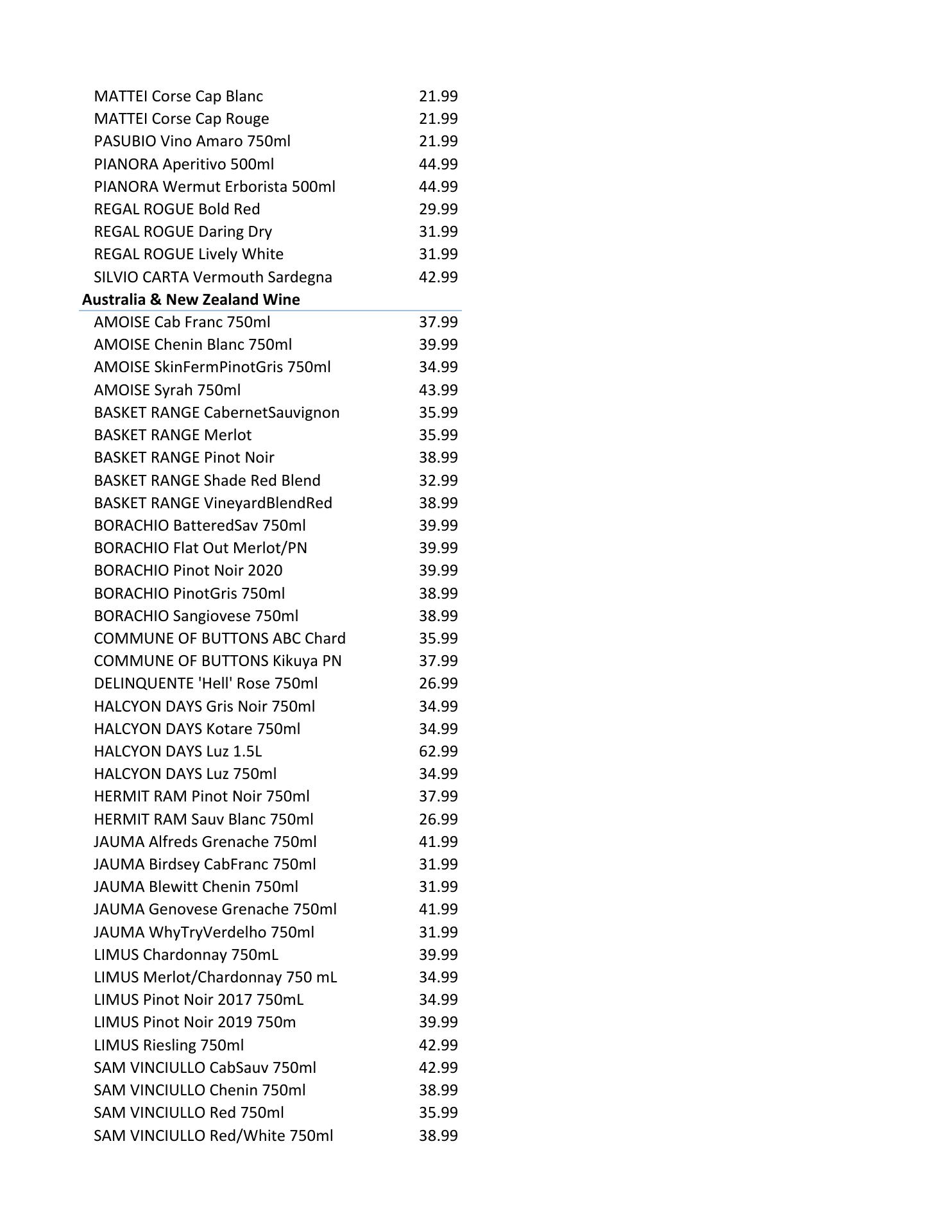 | | |
|---|---|
| MATTEI Corse Cap Blanc | 21.99 |
| MATTEI Corse Cap Rouge | 21.99 |
| PASUBIO Vino Amaro 750ml | 21.99 |
| PIANORA Aperitivo 500ml | 44.99 |
| PIANORA Wermut Erborista 500ml | 44.99 |
| REGAL ROGUE Bold Red | 29.99 |
| REGAL ROGUE Daring Dry | 31.99 |
| REGAL ROGUE Lively White | 31.99 |
| SILVIO CARTA Vermouth Sardegna | 42.99 |
| **Australia & New Zealand Wine** | |
| AMOISE Cab Franc 750ml | 37.99 |
| AMOISE Chenin Blanc 750ml | 39.99 |
| AMOISE SkinFermPinotGris 750ml | 34.99 |
| AMOISE Syrah 750ml | 43.99 |
| BASKET RANGE CabernetSauvignon | 35.99 |
| BASKET RANGE Merlot | 35.99 |
| BASKET RANGE Pinot Noir | 38.99 |
| BASKET RANGE Shade Red Blend | 32.99 |
| BASKET RANGE VineyardBlendRed | 38.99 |
| BORACHIO BatteredSav 750ml | 39.99 |
| BORACHIO Flat Out Merlot/PN | 39.99 |
| BORACHIO Pinot Noir 2020 | 39.99 |
| BORACHIO PinotGris 750ml | 38.99 |
| BORACHIO Sangiovese 750ml | 38.99 |
| COMMUNE OF BUTTONS ABC Chard | 35.99 |
| COMMUNE OF BUTTONS Kikuya PN | 37.99 |
| DELINQUENTE 'Hell' Rose 750ml | 26.99 |
| HALCYON DAYS Gris Noir 750ml | 34.99 |
| HALCYON DAYS Kotare 750ml | 34.99 |
| HALCYON DAYS Luz 1.5L | 62.99 |
| HALCYON DAYS Luz 750ml | 34.99 |
| HERMIT RAM Pinot Noir 750ml | 37.99 |
| HERMIT RAM Sauv Blanc 750ml | 26.99 |
| JAUMA Alfreds Grenache 750ml | 41.99 |
| JAUMA Birdsey CabFranc 750ml | 31.99 |
| JAUMA Blewitt Chenin 750ml | 31.99 |
| JAUMA Genovese Grenache 750ml | 41.99 |
| JAUMA WhyTryVerdelho 750ml | 31.99 |
| LIMUS Chardonnay 750mL | 39.99 |
| LIMUS Merlot/Chardonnay 750 mL | 34.99 |
| LIMUS Pinot Noir 2017 750mL | 34.99 |
| LIMUS Pinot Noir 2019 750m | 39.99 |
| LIMUS Riesling 750ml | 42.99 |
| SAM VINCIULLO CabSauv 750ml | 42.99 |
| SAM VINCIULLO Chenin 750ml | 38.99 |
| SAM VINCIULLO Red 750ml | 35.99 |
| SAM VINCIULLO Red/White 750ml | 38.99 |